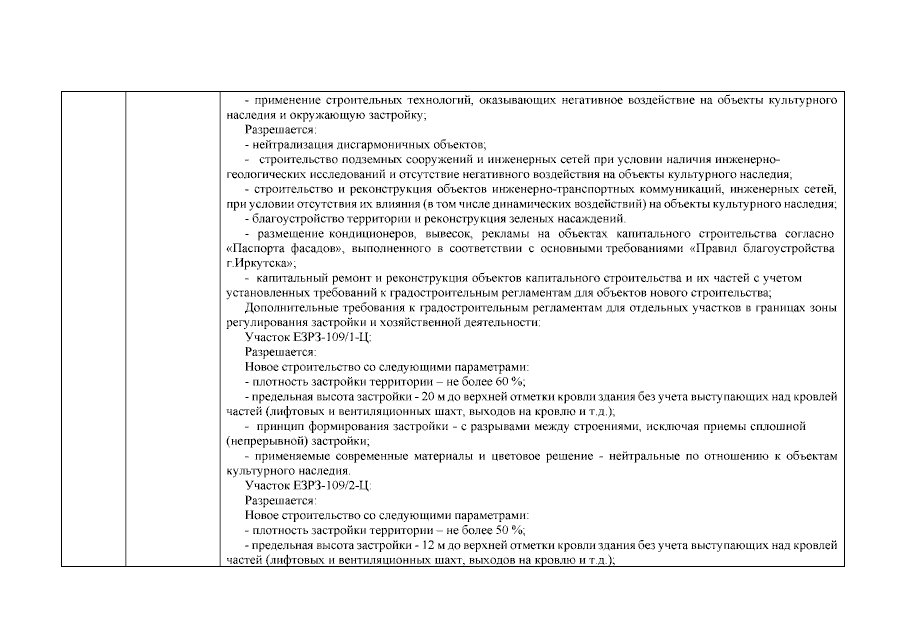 - применение строительных технологий, оказывающих негативное воздействие на объекты культурного наследия и окружающую застройку;

Разрешается:

- нейтрализация дисгармоничных объектов;

- строительство подземных сооружений и инженерных сетей при условии наличия инженерно-геологических исследований и отсутствие негативного воздействия на объекты культурного наследия;

- строительство и реконструкция объектов инженерно-транспортных коммуникаций, инженерных сетей, при условии отсутствия их влияния (в том числе динамических воздействий) на объекты культурного наследия;

- благоустройство территории и реконструкция зеленых насаждений.

- размещение кондиционеров, вывесок, рекламы на объектах капитального строительства согласно «Паспорта фасадов», выполненного в соответствии с основными требованиями «Правил благоустройства г.Иркутска»;

- капитальный ремонт и реконструкция объектов капитального строительства и их частей с учетом установленных требований к градостроительным регламентам для объектов нового строительства;

Дополнительные требования к градостроительным регламентам для отдельных участков в границах зоны регулирования застройки и хозяйственной деятельности:

Участок ЕЗРЗ-109/1-Ц:

Разрешается:

Новое строительство со следующими параметрами:

- плотность застройки территории – не более 60 %;

- предельная высота застройки - 20 м до верхней отметки кровли здания без учета выступающих над кровлей частей (лифтовых и вентиляционных шахт, выходов на кровлю и т.д.);

- принцип формирования застройки - с разрывами между строениями, исключая приемы сплошной (непрерывной) застройки;

- применяемые современные материалы и цветовое решение - нейтральные по отношению к объектам культурного наследия.

Участок ЕЗРЗ-109/2-Ц:

Разрешается:

Новое строительство со следующими параметрами:

- плотность застройки территории – не более 50 %;

- предельная высота застройки - 12 м до верхней отметки кровли здания без учета выступающих над кровлей частей (лифтовых и вентиляционных шахт, выходов на кровлю и т.д.);